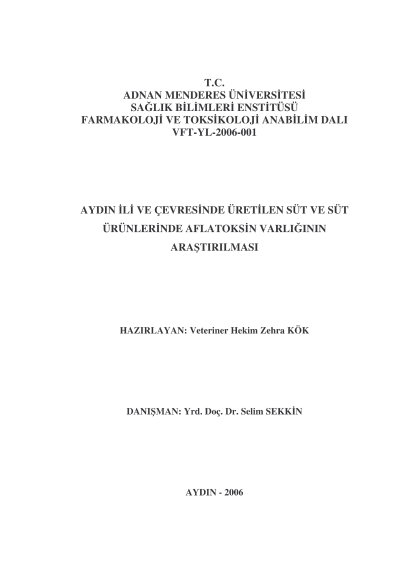 T.C.
ADNAN MENDERES ÜNİVERSİTESİ
SAĞLIK BİLİMLERİ ENSTİTÜSÜ
FARMAKOLOJİ VE TOKSİKOLOJİ ANABİLİM DALI
VFT-YL-2006-001

AYDIN İLİ VE ÇEVRESİNDE ÜRETİLEN SÜT VE SÜT ÜRÜNLERİNDE AFLATOKSİN VARLIĞININ ARAŞTIRILMASI

HAZIRLAYAN: Veteriner Hekim Zehra KÖK

DANIŞMAN: Yrd. Doç. Dr. Selim SEKKİN

AYDIN - 2006